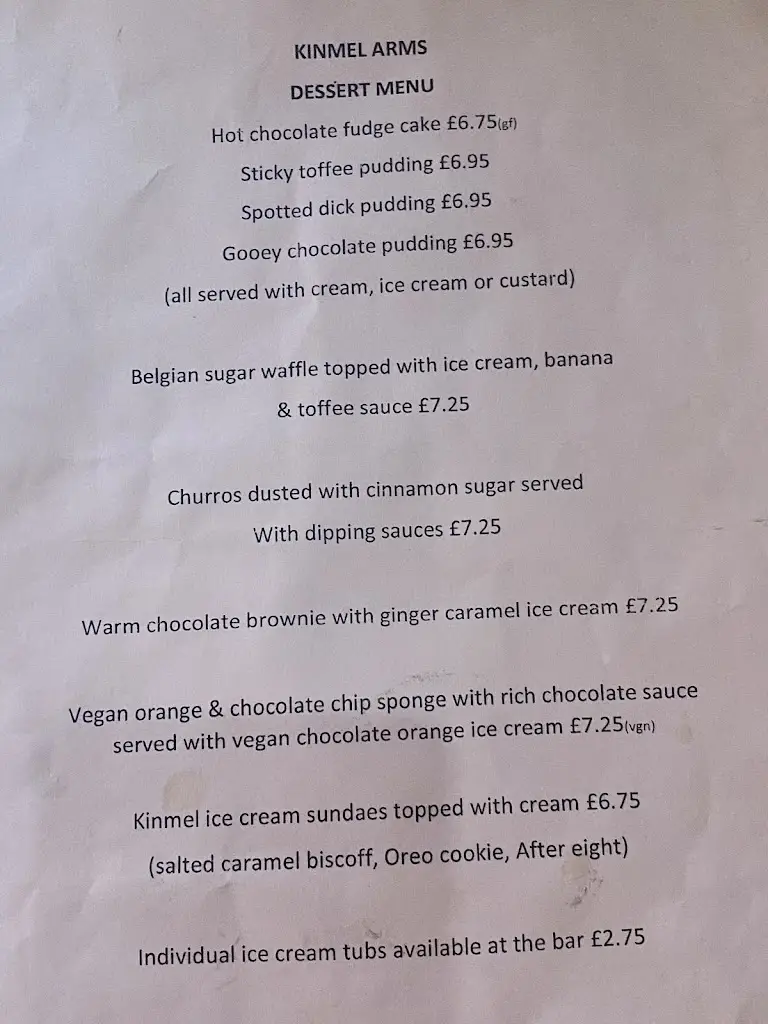 KINMEL ARMS
DESSERT MENU
Hot chocolate fudge cake £6.75(gf)
Sticky toffee pudding £6.95
Spotted dick pudding £6.95
Gooey chocolate pudding £6.95
(all served with cream, ice cream or custard)

Belgian sugar waffle topped with ice cream, banana & toffee sauce £7.25

Churros dusted with cinnamon sugar served With dipping sauces £7.25

Warm chocolate brownie with ginger caramel ice cream £7.25

Vegan orange & chocolate chip sponge with rich chocolate sauce served with vegan chocolate orange ice cream £7.25(vgn)

Kinmel ice cream sundaes topped with cream £6.75
(salted caramel biscoff, Oreo cookie, After eight)

Individual ice cream tubs available at the bar £2.75